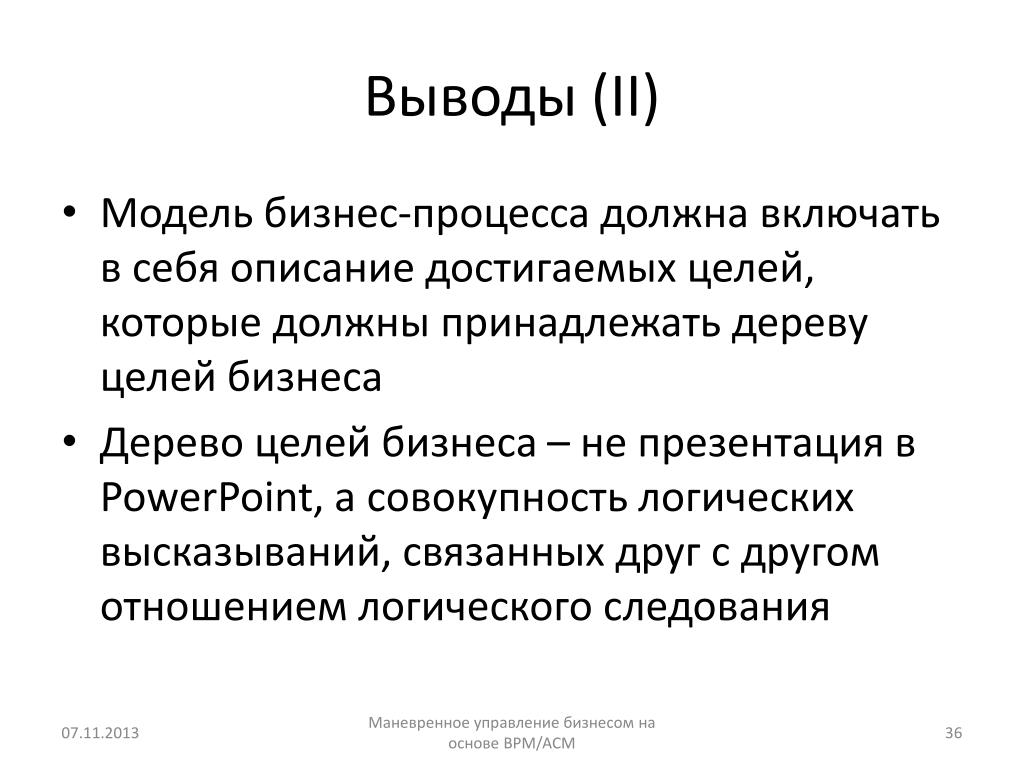 Выводы (II)

• Модель бизнес-процесса должна включать в себя описание достигаемых целей, которые должны принадлежать дереву целей бизнеса

• Дерево целей бизнеса – не презентация в PowerPoint, а совокупность логических высказываний, связанных друг с другом отношением логического следования

07.11.2013

Маневренное управление бизнесом на основе BPM/ACM

36